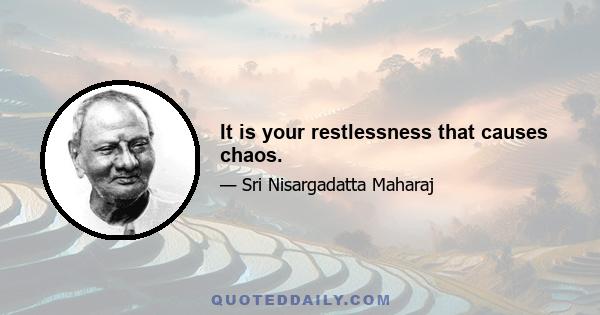 It is your restlessness that causes chaos.

— Sri Nisargadatta Maharaj

QUOTEDDAILY.COM